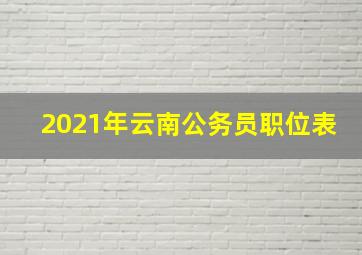 2021年云南公务员职位表